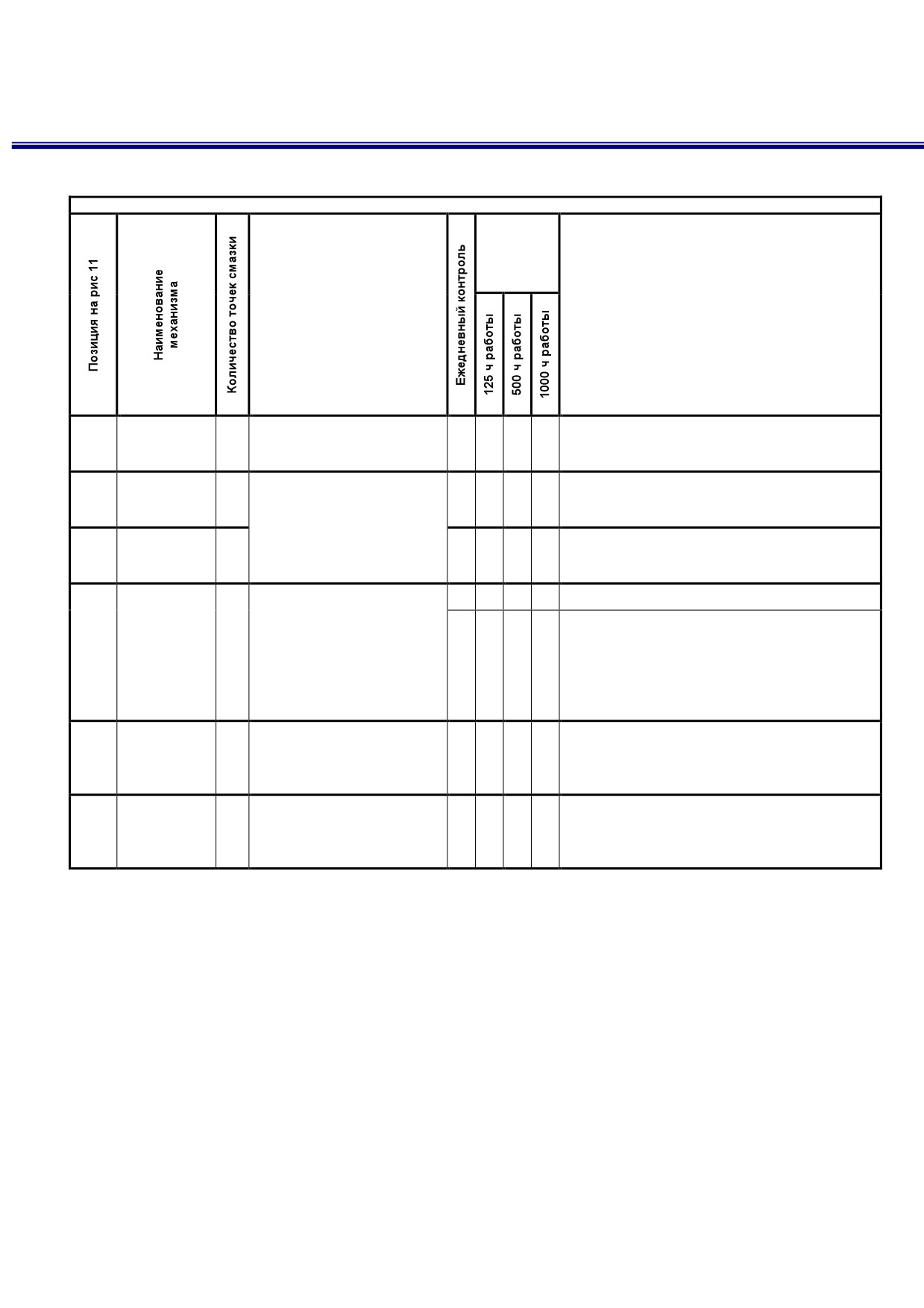 | Позиция на рис 11 | Наименование механизма | Количество точек смазки | | Ежедневный контроль | 125 ч работы | 500 ч работы | 1000 ч работы | |
|---|---|---|---|---|---|---|---|---|
| | | | | | | | | |
| | | | | | | | | |
| | | | | | | | | |
| | | | | | | | | |
| | | | | | | | | |
| | | | | | | | | |
| | | | | | | | | |